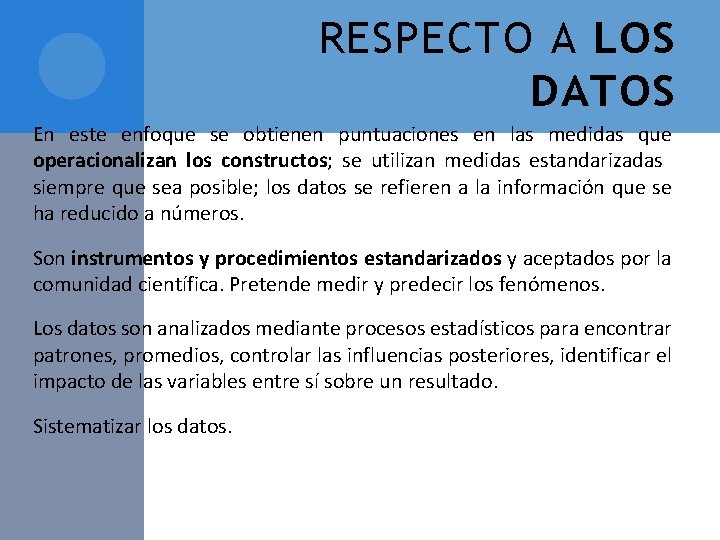 RESPECTO A LOS DATOS

En este enfoque se obtienen puntuaciones en las medidas que operacionalizan los constructos; se utilizan medidas estandarizadas siempre que sea posible; los datos se refieren a la información que se ha reducido a números.

Son instrumentos y procedimientos estandarizados y aceptados por la comunidad científica. Pretende medir y predecir los fenómenos.

Los datos son analizados mediante procesos estadísticos para encontrar patrones, promedios, controlar las influencias posteriores, identificar el impacto de las variables entre sí sobre un resultado.

Sistematizar los datos.